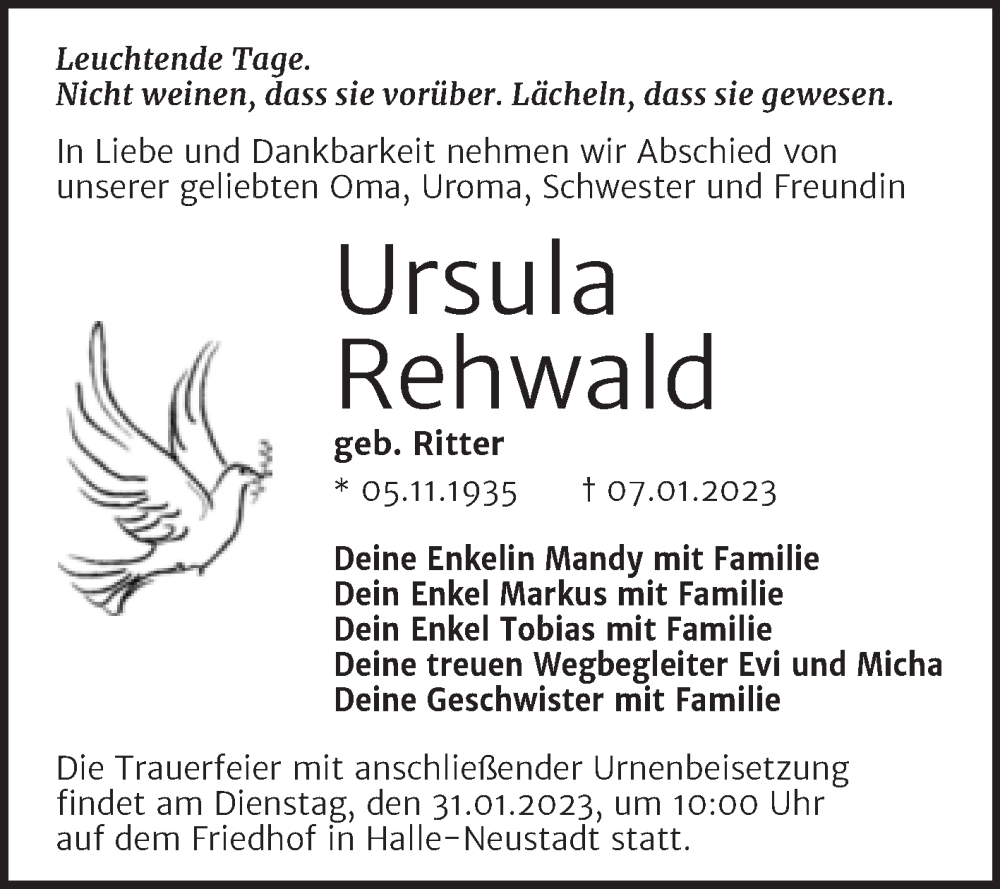 Leuchtende Tage.
Nicht weinen, dass sie vorüber. Lächeln, dass sie gewesen.

In Liebe und Dankbarkeit nehmen wir Abschied von unserer geliebten Oma, Uroma, Schwester und Freundin

Ursula Rehwald

geb. Ritter

* 05.11.1935 † 07.01.2023

Deine Enkelin Mandy mit Familie
Dein Enkel Markus mit Familie
Dein Enkel Tobias mit Familie
Deine treuen Wegbegleiter Evi und Micha
Deine Geschwister mit Familie

Die Trauerfeier mit anschließender Urnenbeisetzung findet am Dienstag, den 31.01.2023, um 10:00 Uhr auf dem Friedhof in Halle-Neustadt statt.